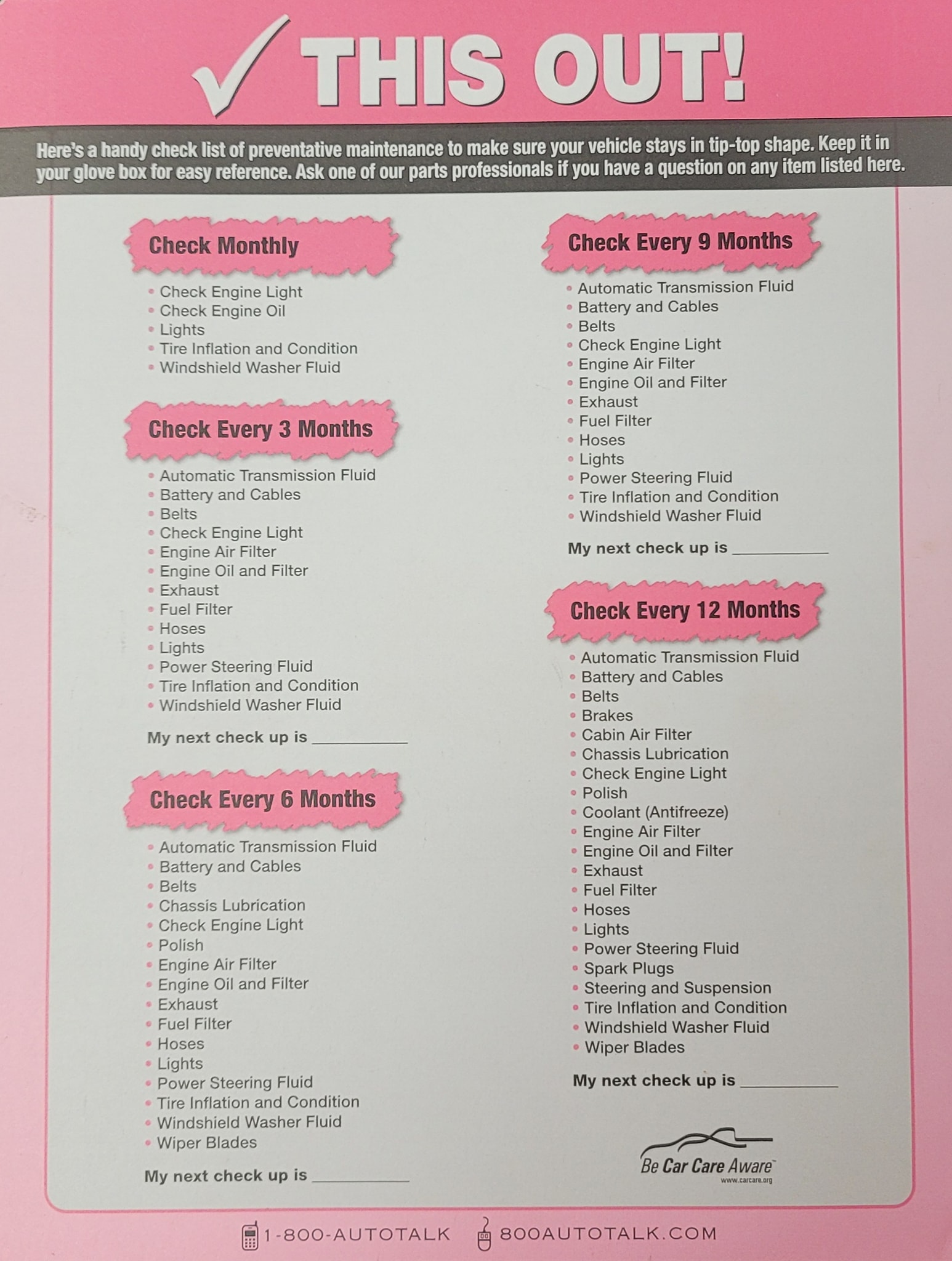 ✓ THIS OUT!

Here's a handy check list of preventative maintenance to make sure your vehicle stays in tip-top shape. Keep it in your glove box for easy reference. Ask one of our parts professionals if you have a question on any item listed here.

Check Monthly

• Check Engine Light
• Check Engine Oil
• Lights
• Tire Inflation and Condition
• Windshield Washer Fluid

Check Every 3 Months

• Automatic Transmission Fluid
• Battery and Cables
• Belts
• Check Engine Light
• Engine Air Filter
• Engine Oil and Filter
• Exhaust
• Fuel Filter
• Hoses
• Lights
• Power Steering Fluid
• Tire Inflation and Condition
• Windshield Washer Fluid

My next check up is ____

Check Every 6 Months

• Automatic Transmission Fluid
• Battery and Cables
• Belts
• Chassis Lubrication
• Check Engine Light
• Polish
• Engine Air Filter
• Engine Oil and Filter
• Exhaust
• Fuel Filter
• Hoses
• Lights
• Power Steering Fluid
• Tire Inflation and Condition
• Windshield Washer Fluid
• Wiper Blades

My next check up is ____

Check Every 9 Months

• Automatic Transmission Fluid
• Battery and Cables
• Belts
• Check Engine Light
• Engine Air Filter
• Engine Oil and Filter
• Exhaust
• Fuel Filter
• Hoses
• Lights
• Power Steering Fluid
• Tire Inflation and Condition
• Windshield Washer Fluid

My next check up is ____

Check Every 12 Months

• Automatic Transmission Fluid
• Battery and Cables
• Belts
• Brakes
• Cabin Air Filter
• Chassis Lubrication
• Check Engine Light
• Polish
• Coolant (Antifreeze)
• Engine Air Filter
• Engine Oil and Filter
• Exhaust
• Fuel Filter
• Hoses
• Lights
• Power Steering Fluid
• Spark Plugs
• Steering and Suspension
• Tire Inflation and Condition
• Windshield Washer Fluid
• Wiper Blades

My next check up is ____

Be Car Care Aware™
www.carcare.org

1-800-AUTOTALK 800AUTOTALK.COM